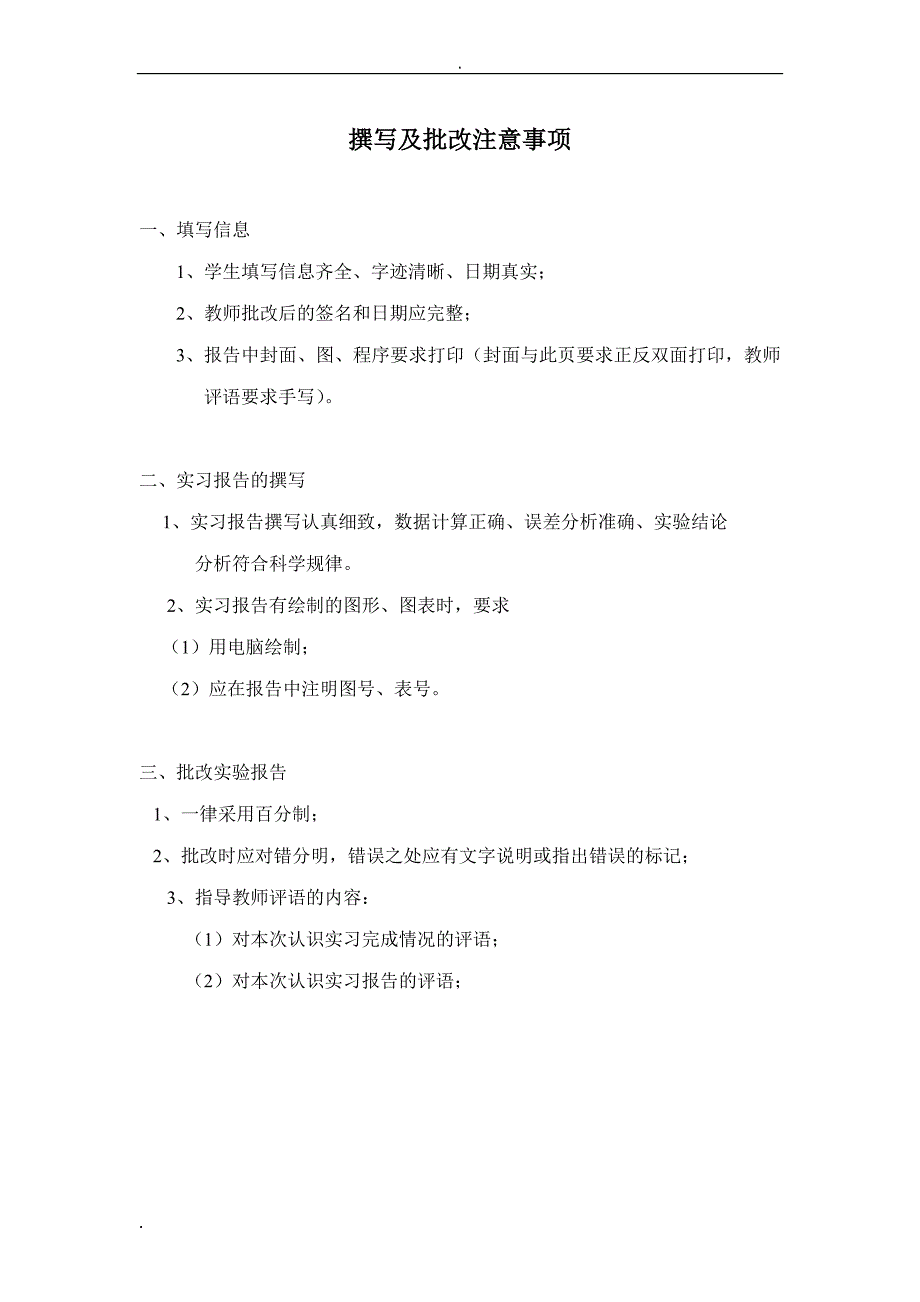 .

撰写及批改注意事项

一、填写信息

1、学生填写信息齐全、字迹清晰、日期真实；

2、教师批改后的签名和日期应完整；

3、报告中封面、图、程序要求打印（封面与此页要求正反双面打印，教师评语要求手写）。

二、实习报告的撰写

1、实习报告撰写认真细致，数据计算正确、误差分析准确、实验结论分析符合科学规律。

2、实习报告有绘制的图形、图表时，要求

（1）用电脑绘制；

（2）应在报告中注明图号、表号。

三、批改实验报告

1、一律采用百分制；

2、批改时应对错分明，错误之处应有文字说明或指出错误的标记；

3、指导教师评语的内容：

（1）对本次认识实习完成情况的评语；

（2）对本次认识实习报告的评语；

.